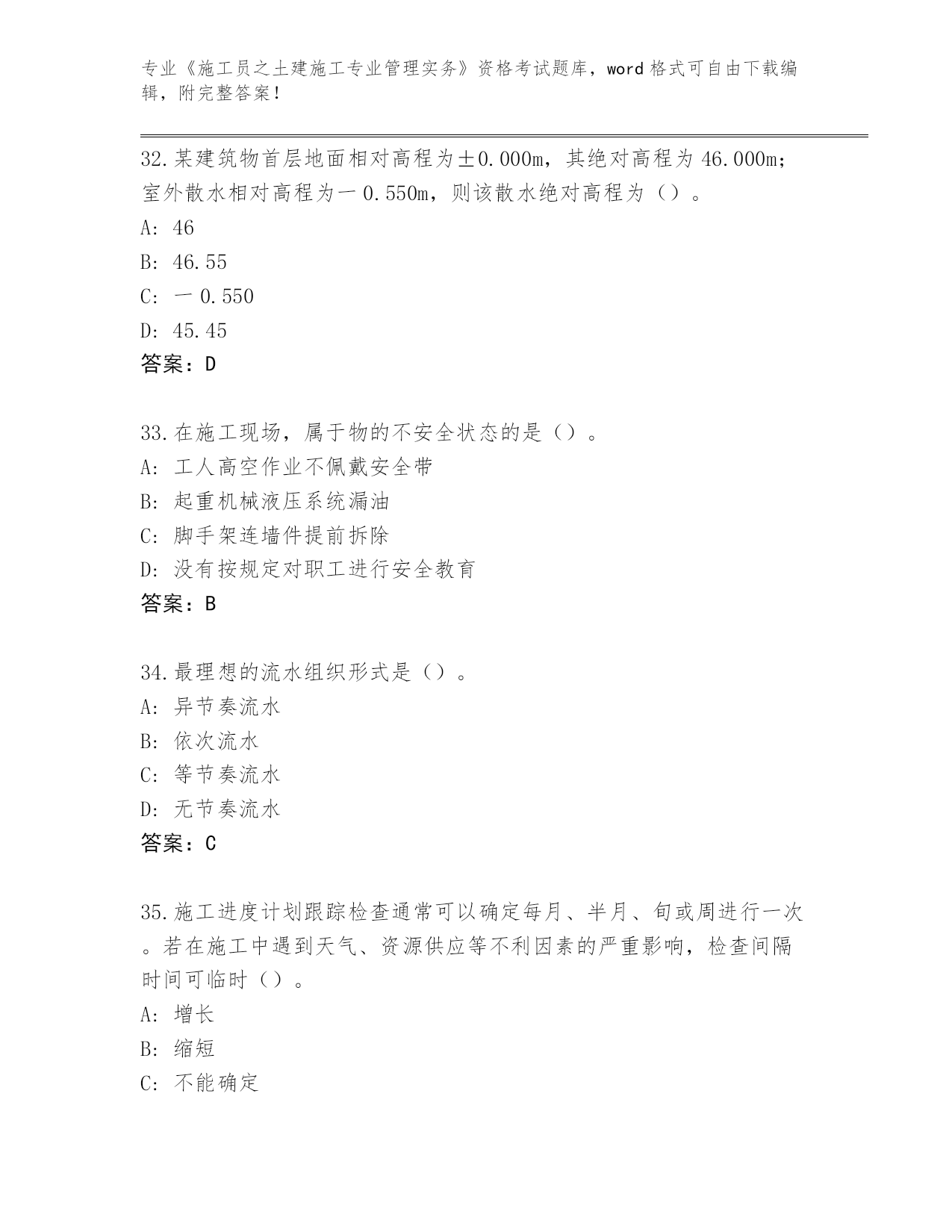 专业《施工员之土建施工专业管理实务》资格考试题库，word 格式可自由下载编辑，附完整答案！

32.某建筑物首层地面相对高程为±0.000m，其绝对高程为 46.000m；室外散水相对高程为一 0.550m，则该散水绝对高程为（）。
A: 46
B: 46.55
C: 一 0.550
D: 45.45
答案：D

33.在施工现场，属于物的不安全状态的是（）。
A: 工人高空作业不佩戴安全带
B: 起重机械液压系统漏油
C: 脚手架连墙件提前拆除
D: 没有按规定对职工进行安全教育
答案：B

34.最理想的流水组织形式是（）。
A: 异节奏流水
B: 依次流水
C: 等节奏流水
D: 无节奏流水
答案：C

35.施工进度计划跟踪检查通常可以确定每月、半月、旬或周进行一次。若在施工中遇到天气、资源供应等不利因素的严重影响，检查间隔时间可临时（）。
A: 增长
B: 缩短
C: 不能确定